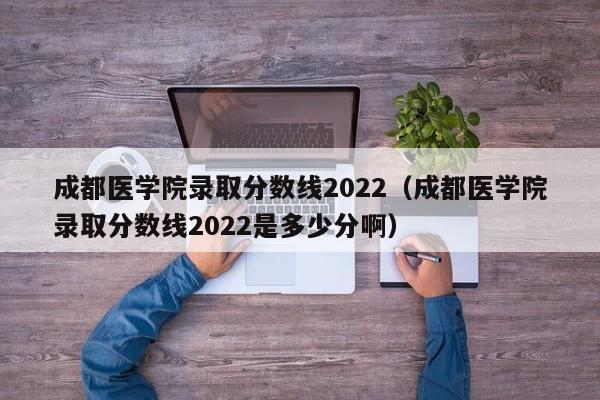 成都医学院录取分数线2022（成都医学院录取分数线2022是多少分啊）